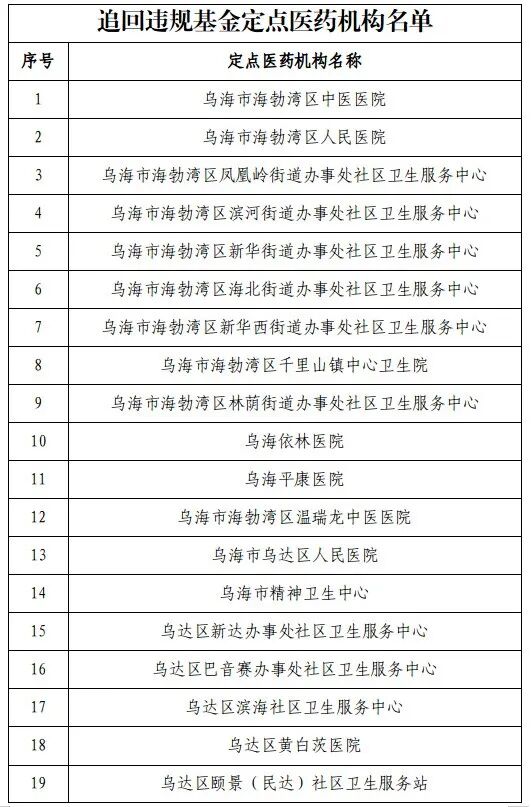 追回违规基金定点医药机构名单

| 序号 | 定点医药机构名称 |
|---|---|
| 1 | 乌海市海勃湾区中医医院 |
| 2 | 乌海市海勃湾区人民医院 |
| 3 | 乌海市海勃湾区凤凰岭街道办事处社区卫生服务中心 |
| 4 | 乌海市海勃湾区滨河街道办事处社区卫生服务中心 |
| 5 | 乌海市海勃湾区新华街道办事处社区卫生服务中心 |
| 6 | 乌海市海勃湾区海北街道办事处社区卫生服务中心 |
| 7 | 乌海市海勃湾区新华西街道办事处社区卫生服务中心 |
| 8 | 乌海市海勃湾区千里山镇中心卫生院 |
| 9 | 乌海市海勃湾区林荫街道办事处社区卫生服务中心 |
| 10 | 乌海依林医院 |
| 11 | 乌海平康医院 |
| 12 | 乌海市海勃湾区温瑞龙中医医院 |
| 13 | 乌海市乌达区人民医院 |
| 14 | 乌海市精神卫生中心 |
| 15 | 乌达区新达办事处社区卫生服务中心 |
| 16 | 乌达区巴音赛办事处社区卫生服务中心 |
| 17 | 乌达区滨海社区卫生服务中心 |
| 18 | 乌达区黄白茨医院 |
| 19 | 乌达区颐景（民达）社区卫生服务站 |